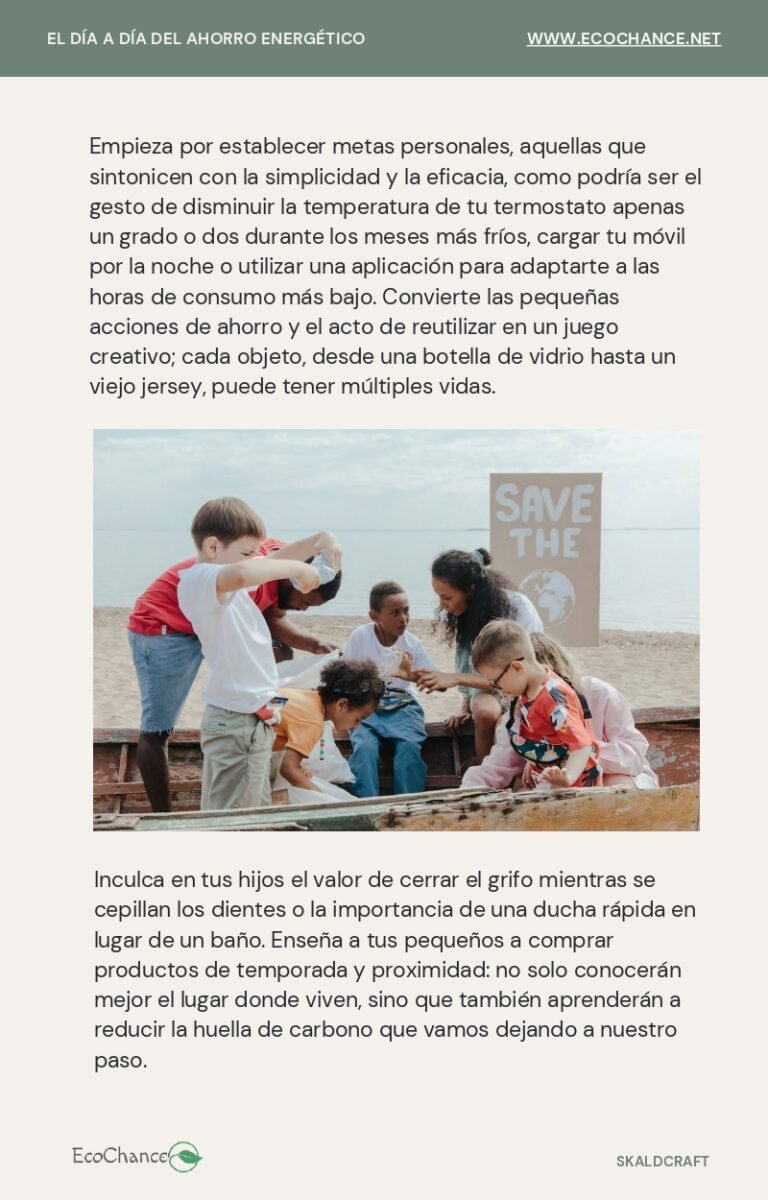 EL DÍA A DÍA DEL AHORRO ENERGÉTICO

WWW.ECOCHANCE.NET

Empieza por establecer metas personales, aquellas que sintonicen con la simplicidad y la eficacia, como podría ser el gesto de disminuir la temperatura de tu termostato apenas un grado o dos durante los meses más fríos, cargar tu móvil por la noche o utilizar una aplicación para adaptarte a las horas de consumo más bajo. Convierte las pequeñas acciones de ahorro y el acto de reutilizar en un juego creativo; cada objeto, desde una botella de vidrio hasta un viejo jersey, puede tener múltiples vidas.

SAVE THE

Inculca en tus hijos el valor de cerrar el grifo mientras se cepillan los dientes o la importancia de una ducha rápida en lugar de un baño. Enseña a tus pequeños a comprar productos de temporada y proximidad: no solo conocerán mejor el lugar donde viven, sino que también aprenderán a reducir la huella de carbono que vamos dejando a nuestro paso.

EcoChance

SKALDCRAFT